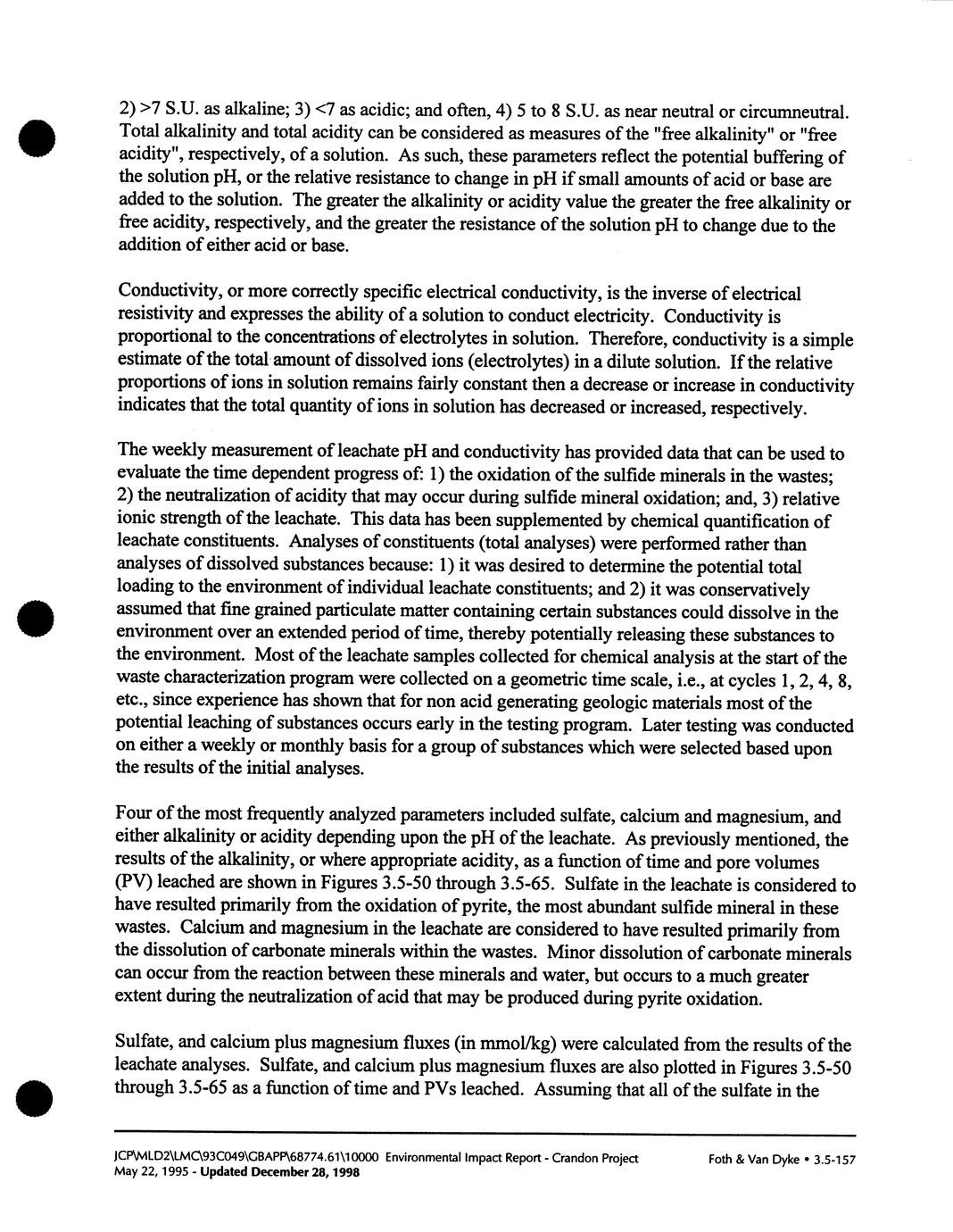 2) >7 S.U. as alkaline; 3) <7 as acidic; and often, 4) 5 to 8 S.U. as near neutral or circumneutral. Total alkalinity and total acidity can be considered as measures of the "free alkalinity" or "free acidity", respectively, of a solution. As such, these parameters reflect the potential buffering of the solution pH, or the relative resistance to change in pH if small amounts of acid or base are added to the solution. The greater the alkalinity or acidity value the greater the free alkalinity or free acidity, respectively, and the greater the resistance of the solution pH to change due to the addition of either acid or base.

Conductivity, or more correctly specific electrical conductivity, is the inverse of electrical resistivity and expresses the ability of a solution to conduct electricity. Conductivity is proportional to the concentrations of electrolytes in solution. Therefore, conductivity is a simple estimate of the total amount of dissolved ions (electrolytes) in a dilute solution. If the relative proportions of ions in solution remains fairly constant then a decrease or increase in conductivity indicates that the total quantity of ions in solution has decreased or increased, respectively.

The weekly measurement of leachate pH and conductivity has provided data that can be used to evaluate the time dependent progress of: 1) the oxidation of the sulfide minerals in the wastes; 2) the neutralization of acidity that may occur during sulfide mineral oxidation; and, 3) relative ionic strength of the leachate. This data has been supplemented by chemical quantification of leachate constituents. Analyses of constituents (total analyses) were performed rather than analyses of dissolved substances because: 1) it was desired to determine the potential total loading to the environment of individual leachate constituents; and 2) it was conservatively assumed that fine grained particulate matter containing certain substances could dissolve in the environment over an extended period of time, thereby potentially releasing these substances to the environment. Most of the leachate samples collected for chemical analysis at the start of the waste characterization program were collected on a geometric time scale, i.e., at cycles 1, 2, 4, 8, etc., since experience has shown that for non acid generating geologic materials most of the potential leaching of substances occurs early in the testing program. Later testing was conducted on either a weekly or monthly basis for a group of substances which were selected based upon the results of the initial analyses.

Four of the most frequently analyzed parameters included sulfate, calcium and magnesium, and either alkalinity or acidity depending upon the pH of the leachate. As previously mentioned, the results of the alkalinity, or where appropriate acidity, as a function of time and pore volumes (PV) leached are shown in Figures 3.5-50 through 3.5-65. Sulfate in the leachate is considered to have resulted primarily from the oxidation of pyrite, the most abundant sulfide mineral in these wastes. Calcium and magnesium in the leachate are considered to have resulted primarily from the dissolution of carbonate minerals within the wastes. Minor dissolution of carbonate minerals can occur from the reaction between these minerals and water, but occurs to a much greater extent during the neutralization of acid that may be produced during pyrite oxidation.

Sulfate, and calcium plus magnesium fluxes (in mmol/kg) were calculated from the results of the leachate analyses. Sulfate, and calcium plus magnesium fluxes are also plotted in Figures 3.5-50 through 3.5-65 as a function of time and PVs leached. Assuming that all of the sulfate in the

JCP\MLD2\LMC\93C049\GBAPP\68774.61\10000 Environmental Impact Report - Crandon Project
May 22, 1995 - Updated December 28, 1998
Foth & Van Dyke • 3.5-157